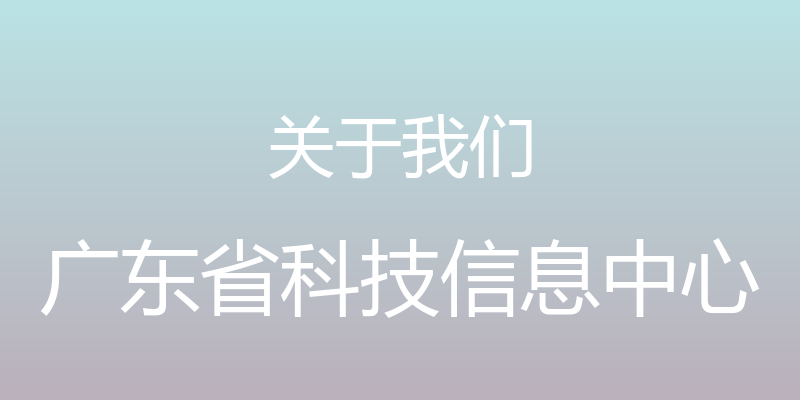 关于我们

广东省科技信息中心